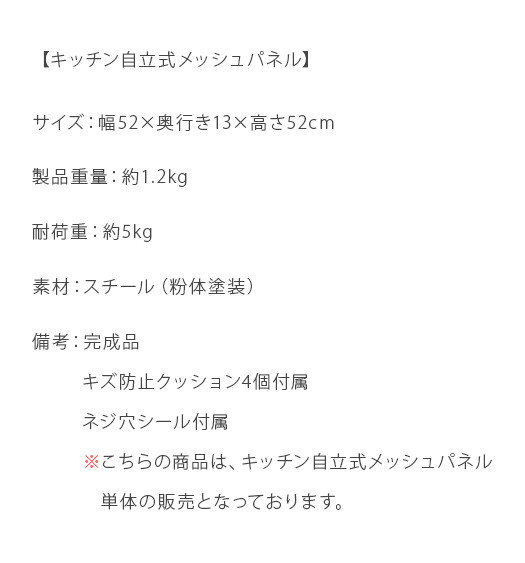 【キッチン自立式メッシュパネル】

サイズ：幅52×奥行き13×高さ52cm

製品重量：約1.2kg

耐荷重：約5kg

素材：スチール（粉体塗装）

備考：完成品
キズ防止クッション4個付属
ネジ穴シール付属
※こちらの商品は、キッチン自立式メッシュパネル単体の販売となっております。